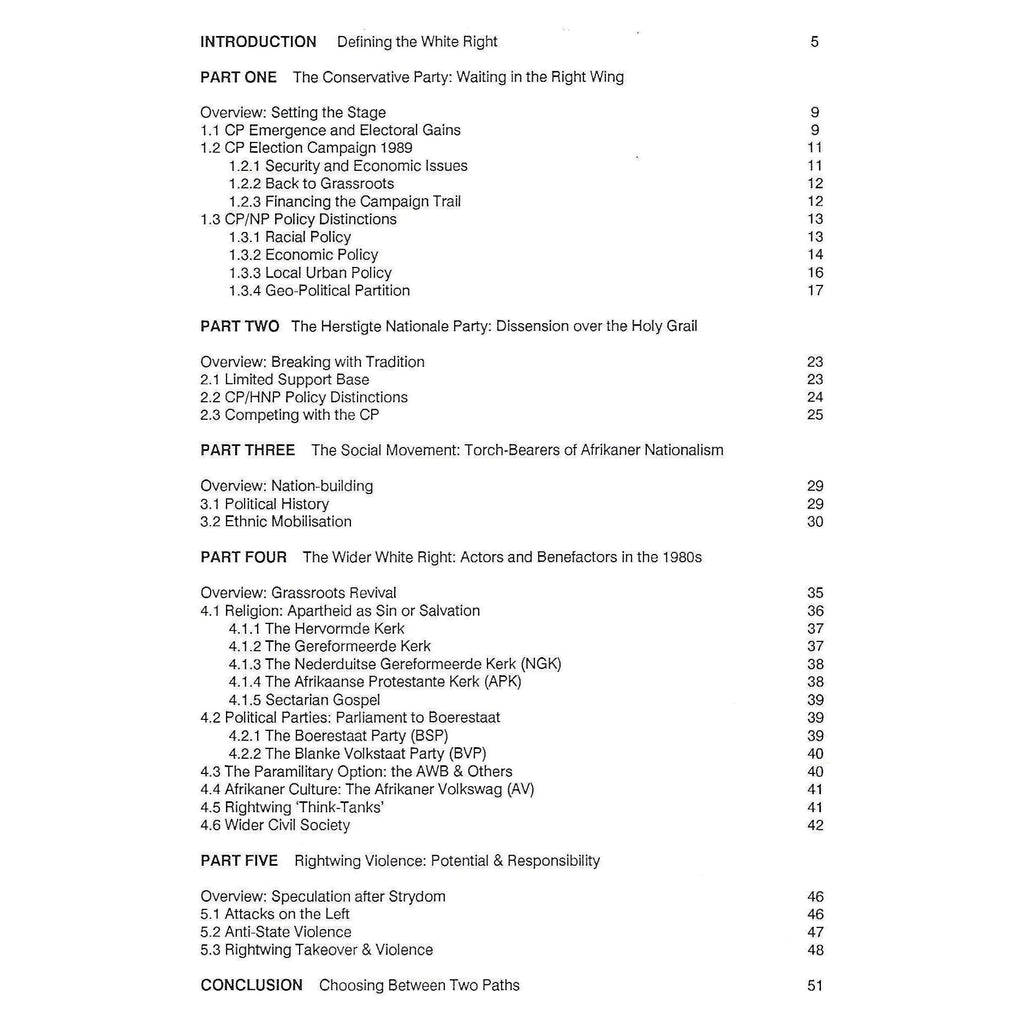 INTRODUCTION Defining the White Right 5

PART ONE The Conservative Party: Waiting in the Right Wing

Overview: Setting the Stage 9
1.1 CP Emergence and Electoral Gains 9
1.2 CP Election Campaign 1989 11
1.2.1 Security and Economic Issues 11
1.2.2 Back to Grassroots 12
1.2.3 Financing the Campaign Trail 12
1.3 CP/NP Policy Distinctions 13
1.3.1 Racial Policy 13
1.3.2 Economic Policy 14
1.3.3 Local Urban Policy 16
1.3.4 Geo-Political Partition 17

PART TWO The Herstigte Nationale Party: Dissension over the Holy Grail

Overview: Breaking with Tradition 23
2.1 Limited Support Base 23
2.2 CP/HNP Policy Distinctions 24
2.3 Competing with the CP 25

PART THREE The Social Movement: Torch-Bearers of Afrikaner Nationalism

Overview: Nation-building 29
3.1 Political History 29
3.2 Ethnic Mobilisation 30

PART FOUR The Wider White Right: Actors and Benefactors in the 1980s

Overview: Grassroots Revival 35
4.1 Religion: Apartheid as Sin or Salvation 36
4.1.1 The Hervormde Kerk 37
4.1.2 The Gereformeerde Kerk 37
4.1.3 The Nederduitse Gereformeerde Kerk (NGK) 38
4.1.4 The Afrikaanse Protestante Kerk (APK) 38
4.1.5 Sectarian Gospel 39
4.2 Political Parties: Parliament to Boerestaat 39
4.2.1 The Boerestaat Party (BSP) 39
4.2.2 The Blanke Volkstaat Party (BVP) 40
4.3 The Paramilitary Option: the AWB & Others 40
4.4 Afrikaner Culture: The Afrikaner Volkswag (AV) 41
4.5 Rightwing 'Think-Tanks' 41
4.6 Wider Civil Society 42

PART FIVE Rightwing Violence: Potential & Responsibility

Overview: Speculation after Strydom 46
5.1 Attacks on the Left 46
5.2 Anti-State Violence 47
5.3 Rightwing Takeover & Violence 48

CONCLUSION Choosing Between Two Paths 51